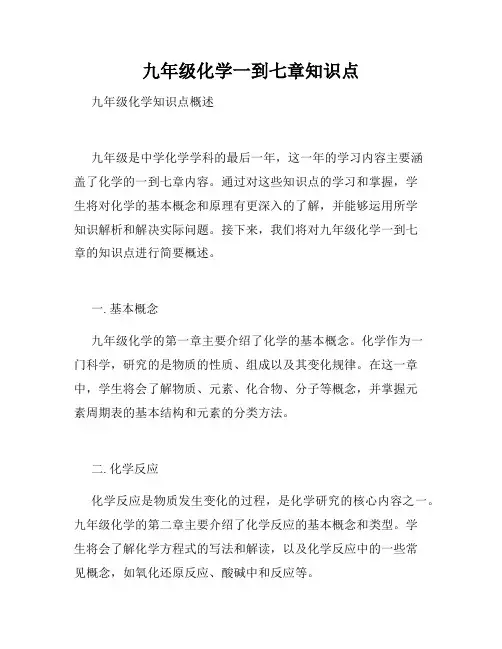 九年级化学一到七章知识点

九年级化学知识点概述

九年级是中学化学学科的最后一年，这一年的学习内容主要涵盖了化学的一到七章内容。通过对这些知识点的学习和掌握，学生将对化学的基本概念和原理有更深入的了解，并能够运用所学知识解析和解决实际问题。接下来，我们将对九年级化学一到七章的知识点进行简要概述。

一. 基本概念

九年级化学的第一章主要介绍了化学的基本概念。化学作为一门科学，研究的是物质的性质、组成以及其变化规律。在这一章中，学生将会了解物质、元素、化合物、分子等概念，并掌握元素周期表的基本结构和元素的分类方法。

二. 化学反应

化学反应是物质发生变化的过程，是化学研究的核心内容之一。九年级化学的第二章主要介绍了化学反应的基本概念和类型。学生将会了解化学方程式的写法和解读，以及化学反应中的一些常见概念，如氧化还原反应、酸碱中和反应等。